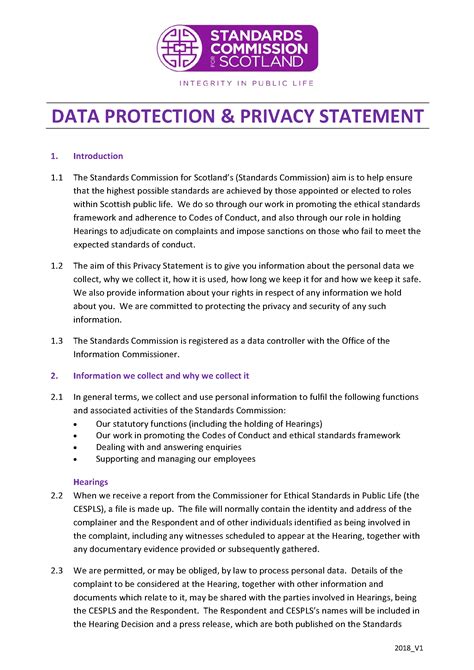 STANDARDS COMMISSION FOR SCOTLAND

INTEGRITY IN PUBLIC LIFE

DATA PROTECTION & PRIVACY STATEMENT

1. Introduction

1.1 The Standards Commission for Scotland's (Standards Commission) aim is to help ensure that the highest possible standards are achieved by those appointed or elected to roles within Scottish public life. We do so through our work in promoting the ethical standards framework and adherence to Codes of Conduct, and also through our role in holding Hearings to adjudicate on complaints and impose sanctions on those who fail to meet the expected standards of conduct.

1.2 The aim of this Privacy Statement is to give you information about the personal data we collect, why we collect it, how it is used, how long we keep it for and how we keep it safe. We also provide information about your rights in respect of any information we hold about you. We are committed to protecting the privacy and security of any such information.

1.3 The Standards Commission is registered as a data controller with the Office of the Information Commissioner.

2. Information we collect and why we collect it

2.1 In general terms, we collect and use personal information to fulfil the following functions and associated activities of the Standards Commission:
• Our statutory functions (including the holding of Hearings)
• Our work in promoting the Codes of Conduct and ethical standards framework
• Dealing with and answering enquiries
• Supporting and managing our employees

Hearings

2.2 When we receive a report from the Commissioner for Ethical Standards in Public Life (the CESPLS), a file is made up. The file will normally contain the identity and address of the complainer and the Respondent and of other individuals identified as being involved in the complaint, including any witnesses scheduled to appear at the Hearing, together with any documentary evidence provided or subsequently gathered.

2.3 We are permitted, or may be obliged, by law to process personal data. Details of the complaint to be considered at the Hearing, together with other information and documents which relate to it, may be shared with the parties involved in Hearings, being the CESPLS and the Respondent. The Respondent and CESPLS's names will be included in the Hearing Decision and a press release, which are both published on the Standards

2018_V1